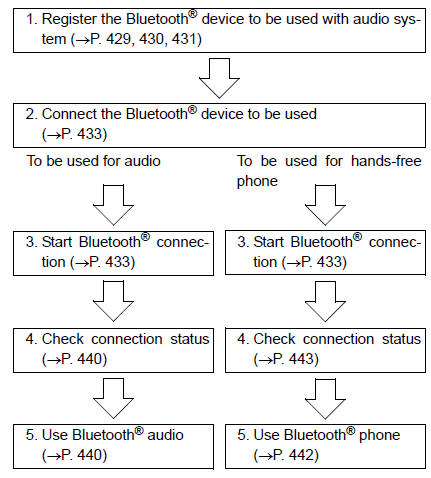 1. Register the Bluetooth® device to be used with audio system (→P. 429, 430, 431)

2. Connect the Bluetooth® device to be used (→P. 433)

To be used for audio

3. Start Bluetooth® connection (→P. 433)

4. Check connection status (→P. 440)

5. Use Bluetooth® audio (→P. 440)

To be used for hands-free phone

3. Start Bluetooth® connection (→P. 433)

4. Check connection status (→P. 443)

5. Use Bluetooth® phone (→P. 442)